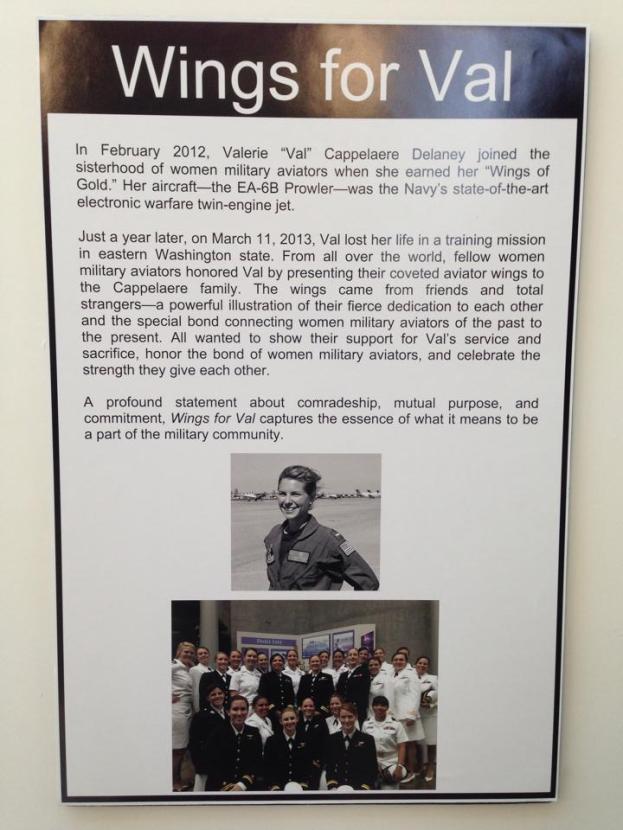 Wings for Val

In February 2012, Valerie "Val" Cappelaere Delaney joined the sisterhood of women military aviators when she earned her "Wings of Gold." Her aircraft—the EA-6B Prowler—was the Navy's state-of-the-art electronic warfare twin-engine jet.

Just a year later, on March 11, 2013, Val lost her life in a training mission in eastern Washington state. From all over the world, fellow women military aviators honored Val by presenting their coveted aviator wings to the Cappelaere family. The wings came from friends and total strangers—a powerful illustration of their fierce dedication to each other and the special bond connecting women military aviators of the past to the present. All wanted to show their support for Val's service and sacrifice, honor the bond of women military aviators, and celebrate the strength they give each other.

A profound statement about comradeship, mutual purpose, and commitment, Wings for Val captures the essence of what it means to be a part of the military community.